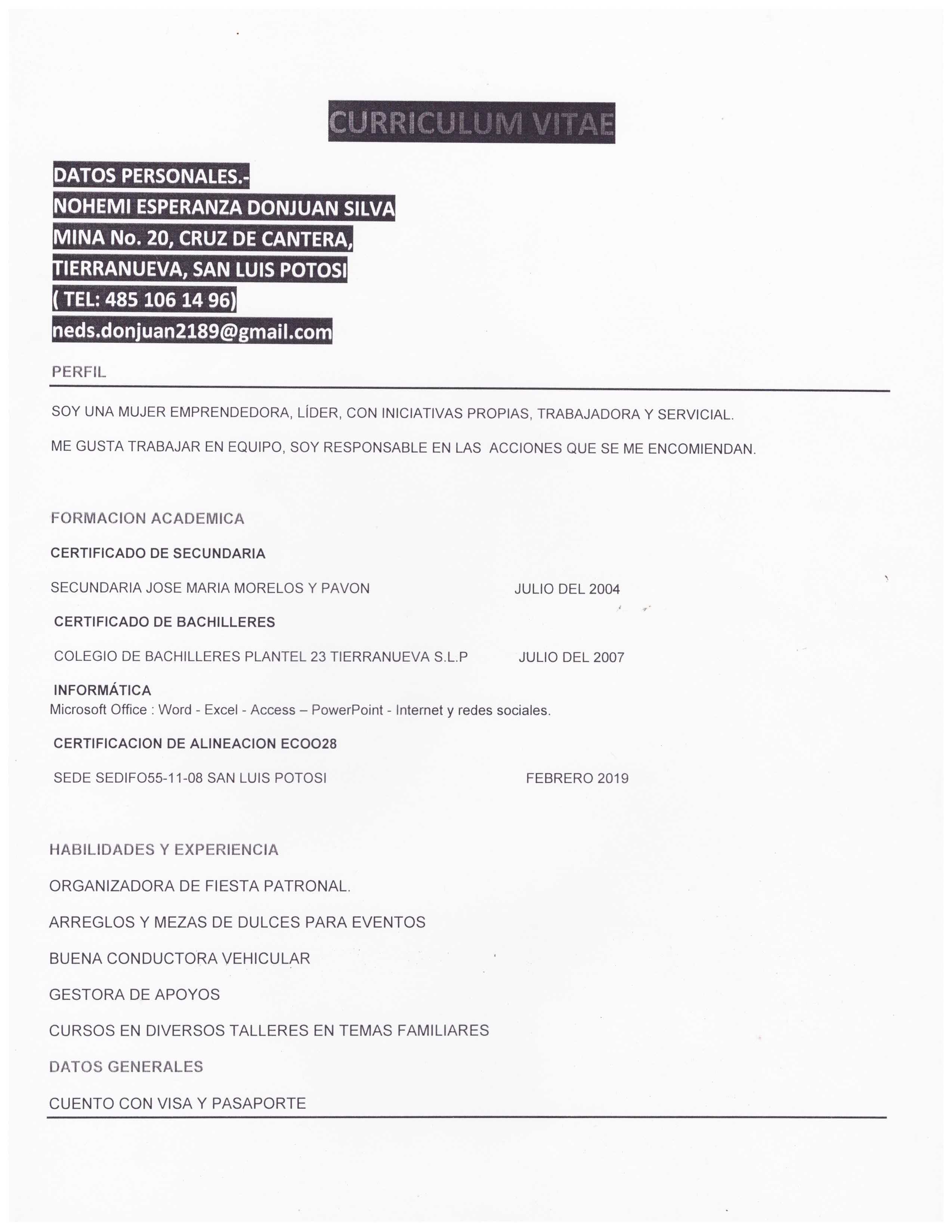 CURRICULUM VITAE

DATOS PERSONALES.-
NOHEMI ESPERANZA DONJUAN SILVA
MINA No. 20, CRUZ DE CANTERA,
TIERRANUEVA, SAN LUIS POTOSI
( TEL: 485 106 14 96)
neds.donjuan2189@gmail.com

PERFIL

SOY UNA MUJER EMPRENDEDORA, LÍDER, CON INICIATIVAS PROPIAS, TRABAJADORA Y SERVICIAL.

ME GUSTA TRABAJAR EN EQUIPO, SOY RESPONSABLE EN LAS ACCIONES QUE SE ME ENCOMIENDAN.

FORMACION ACADEMICA

CERTIFICADO DE SECUNDARIA

SECUNDARIA JOSE MARIA MORELOS Y PAVON JULIO DEL 2004

CERTIFICADO DE BACHILLERES

COLEGIO DE BACHILLERES PLANTEL 23 TIERRANUEVA S.L.P JULIO DEL 2007

INFORMÁTICA
Microsoft Office : Word - Excel - Access – PowerPoint - Internet y redes sociales.

CERTIFICACION DE ALINEACION ECOO28

SEDE SEDIFO55-11-08 SAN LUIS POTOSI FEBRERO 2019

HABILIDADES Y EXPERIENCIA

ORGANIZADORA DE FIESTA PATRONAL.

ARREGLOS Y MEZAS DE DULCES PARA EVENTOS

BUENA CONDUCTORA VEHICULAR

GESTORA DE APOYOS

CURSOS EN DIVERSOS TALLERES EN TEMAS FAMILIARES

DATOS GENERALES

CUENTO CON VISA Y PASAPORTE